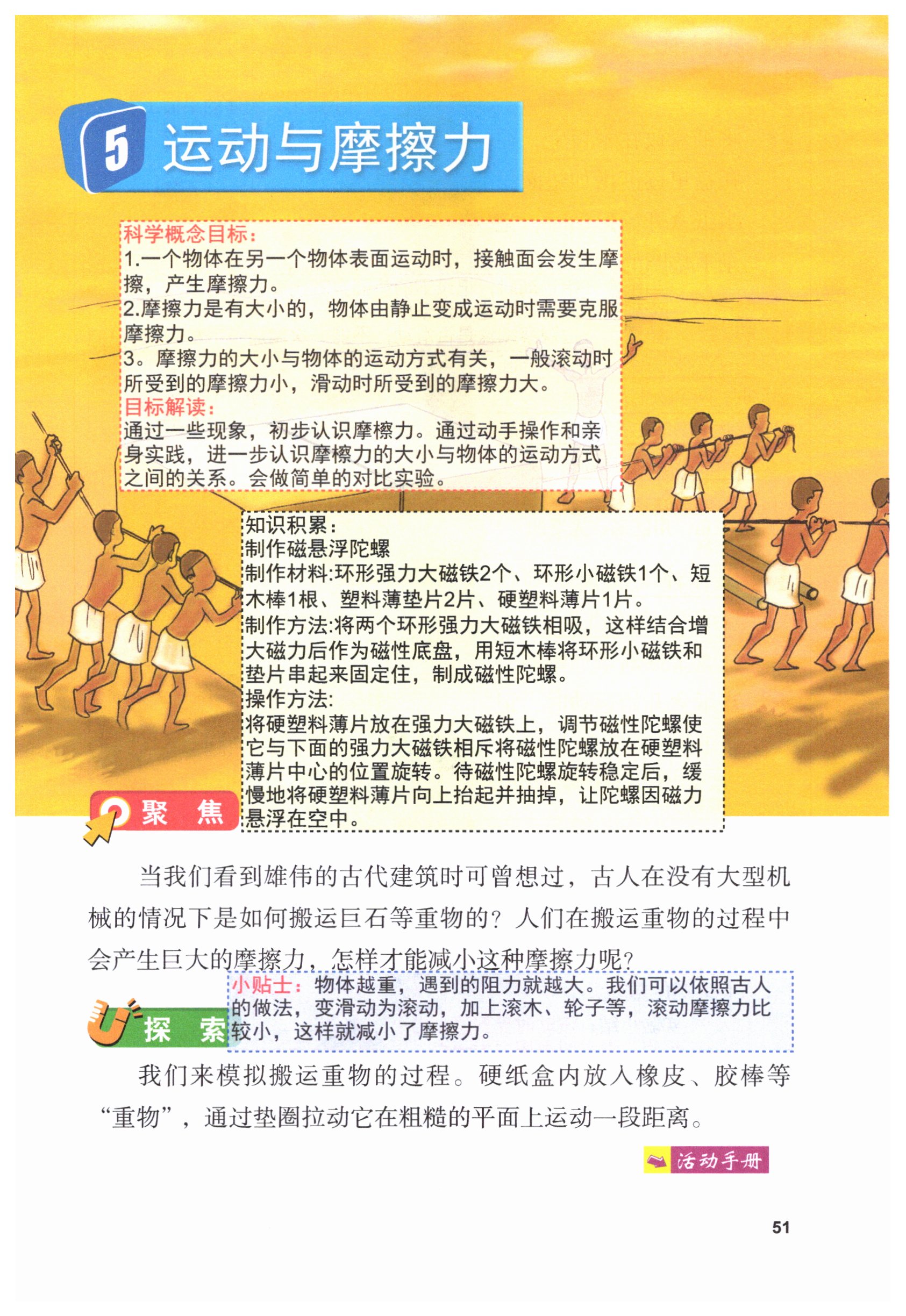 5 运动与摩擦力

科学概念目标：
1.一个物体在另一个物体表面运动时，接触面会发生摩擦，产生摩擦力。
2.摩擦力是有大小的，物体由静止变成运动时需要克服摩擦力。
3。摩擦力的大小与物体的运动方式有关，一般滚动时所受到的摩擦力小，滑动时所受到的摩擦力大。
目标解读：
通过一些现象，初步认识摩檫力。通过动手操作和亲身实践，进一步认识摩檫力的大小与物体的运动方式之间的关系。会做简单的对比实验。

知识积累：
制作磁悬浮陀螺
制作材料:环形强力大磁铁2个、环形小磁铁1个、短木棒1根、塑料薄垫片2片、硬塑料薄片1片。
制作方法:将两个环形强力大磁铁相吸，这样结合增大磁力后作为磁性底盘，用短木棒将环形小磁铁和垫片串起来固定住，制成磁性陀螺。
操作方法:
将硬塑料薄片放在强力大磁铁上，调节磁性陀螺使它与下面的强力大磁铁相斥将磁性陀螺放在硬塑料薄片中心的位置旋转。待磁性陀螺旋转稳定后，缓慢地将硬塑料薄片向上抬起并抽掉，让陀螺因磁力悬浮在空中。

聚 焦

当我们看到雄伟的古代建筑时可曾想过，古人在没有大型机械的情况下是如何搬运巨石等重物的？人们在搬运重物的过程中会产生巨大的摩擦力，怎样才能减小这种摩擦力呢？

小贴士：物体越重，遇到的阻力就越大。我们可以依照古人的做法，变滑动为滚动，加上滚木、轮子等，滚动摩擦力比较小，这样就减小了摩擦力。

探 索

我们来模拟搬运重物的过程。硬纸盒内放入橡皮、胶棒等“重物”，通过垫圈拉动它在粗糙的平面上运动一段距离。

活动手册

51